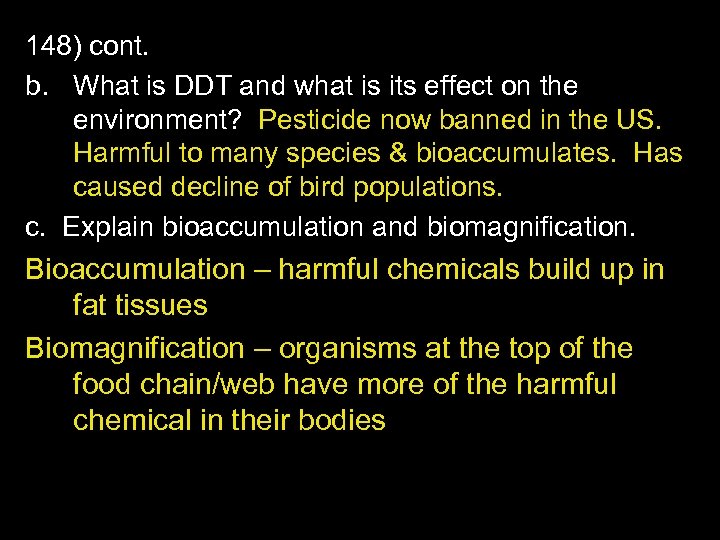 148) cont.

b. What is DDT and what is its effect on the environment? Pesticide now banned in the US. Harmful to many species & bioaccumulates. Has caused decline of bird populations.

c. Explain bioaccumulation and biomagnification.

Bioaccumulation – harmful chemicals build up in fat tissues

Biomagnification – organisms at the top of the food chain/web have more of the harmful chemical in their bodies